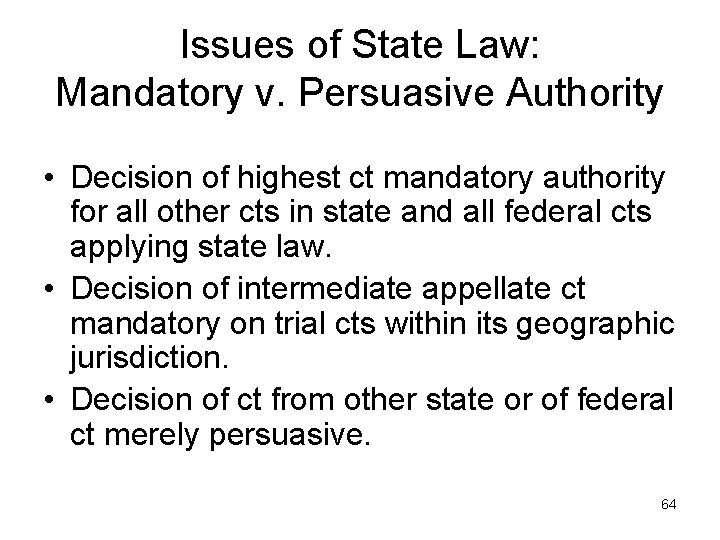 Issues of State Law:
Mandatory v. Persuasive Authority

• Decision of highest ct mandatory authority for all other cts in state and all federal cts applying state law.
• Decision of intermediate appellate ct mandatory on trial cts within its geographic jurisdiction.
• Decision of ct from other state or of federal ct merely persuasive.

64